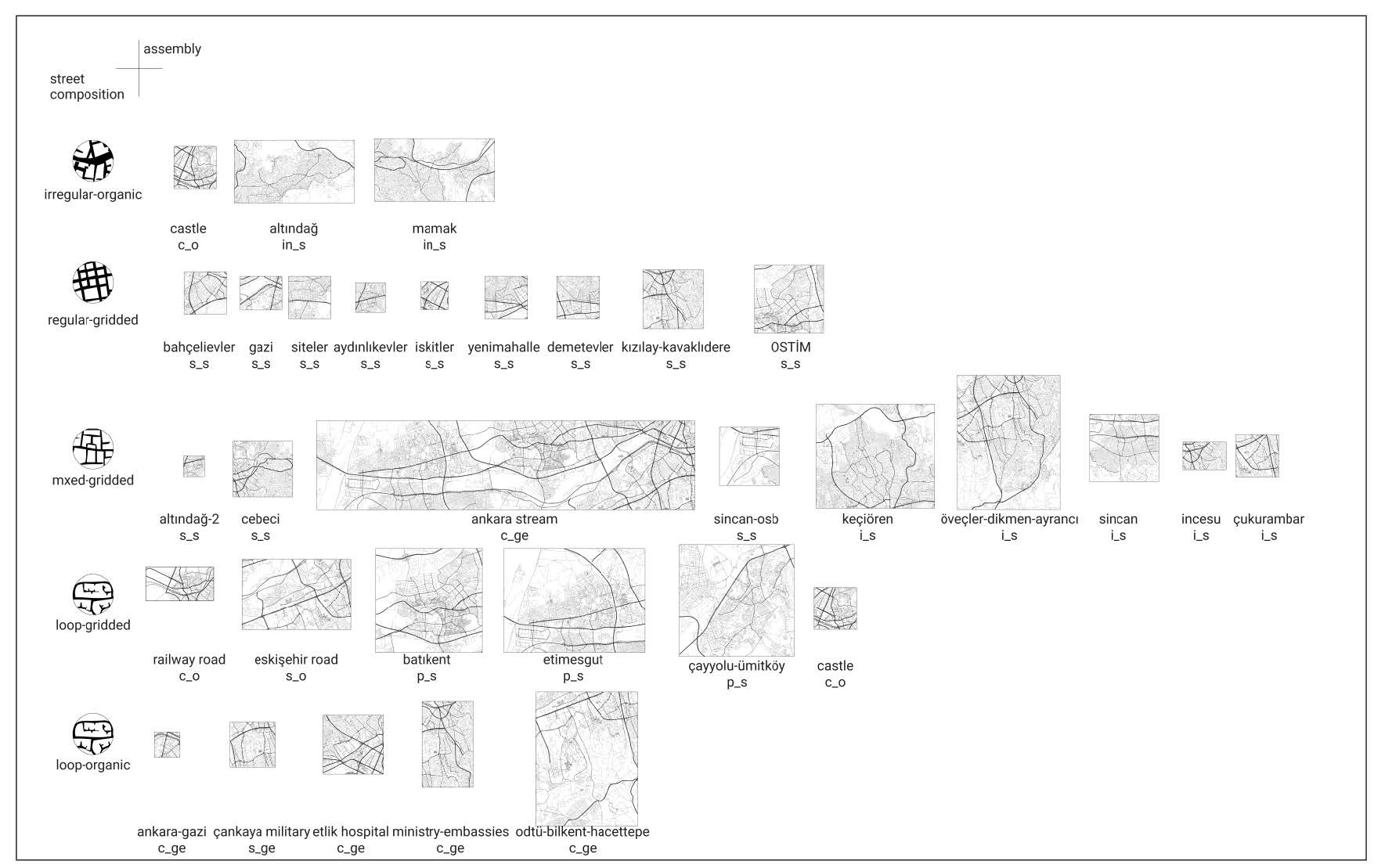 assembly
street composition

irregular-organic
castle c_o
altındağ in_s
mamak in_s

regular-gridded
bahçelievler s_s
gazi s_s
siteler s_s
aydınlıkevler s_s
iskitler s_s
yenimahalle s_s
demetevler s_s
kızılay-kavaklıdere s_s
OSTİM s_s

mxed-gridded
altındağ-2 s_s
cebeci s_s
ankara stream c_ge
sincan-osb s_s
keçiören i_s
öveçler-dikmen-ayrancı i_s
sincan i_s
incesu i_s
çukurambar i_s

loop-gridded
railway road c_o
eskişehir road s_o
batıkent p_s
etimesgut p_s
çayyolu-ümitköy p_s
castle c_o

loop-organic
ankara-gazi c_ge
çankaya military s_ge
etlik hospital c_ge
ministry-embassies c_ge
odtü-bilkent-hacettepe c_ge